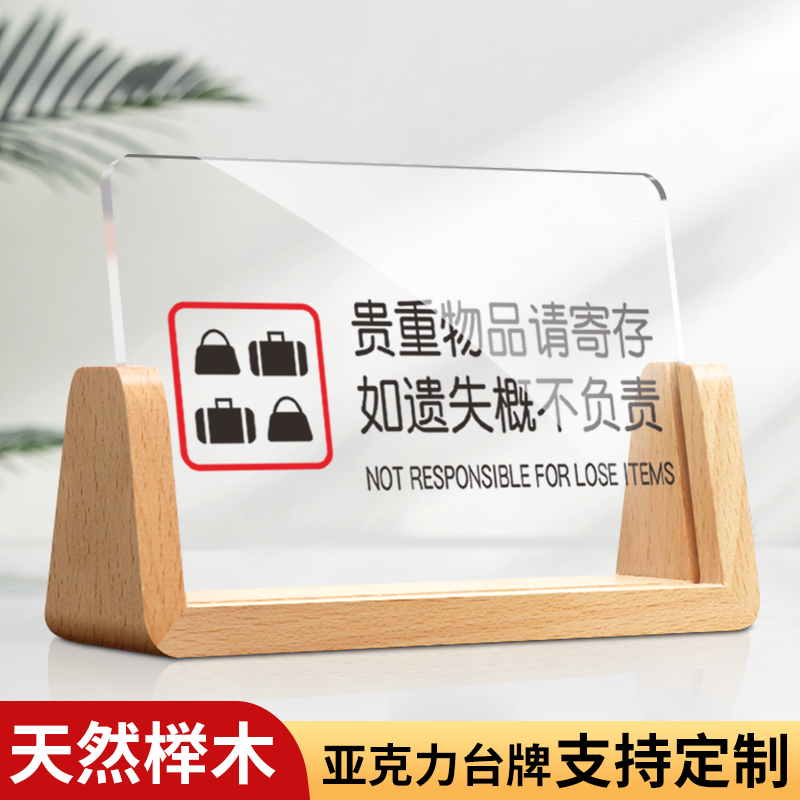 贵重物品请寄存
如遗失概不负责
NOT RESPONSIBLE FOR LOSE ITEMS

天然榉木
亚克力台牌 支持定制